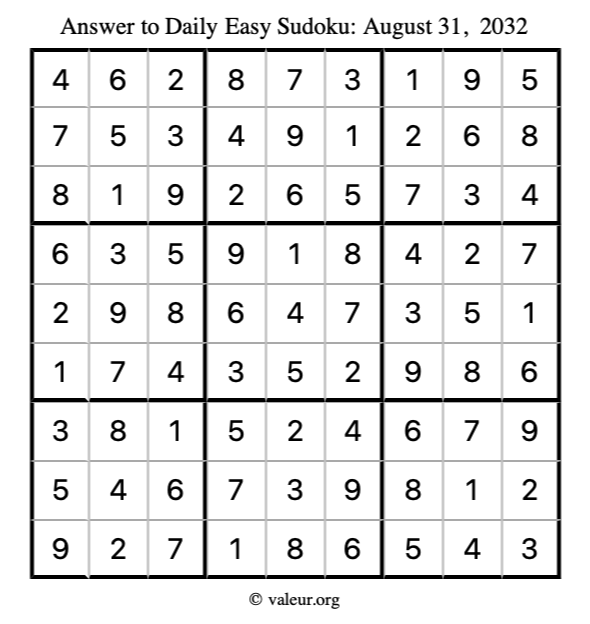 Answer to Daily Easy Sudoku: August 31, 2032

| | | | | | | | | |
|---|---|---|---|---|---|---|---|---|
| 4 | 6 | 2 | 8 | 7 | 3 | 1 | 9 | 5 |
| 7 | 5 | 3 | 4 | 9 | 1 | 2 | 6 | 8 |
| 8 | 1 | 9 | 2 | 6 | 5 | 7 | 3 | 4 |
| 6 | 3 | 5 | 9 | 1 | 8 | 4 | 2 | 7 |
| 2 | 9 | 8 | 6 | 4 | 7 | 3 | 5 | 1 |
| 1 | 7 | 4 | 3 | 5 | 2 | 9 | 8 | 6 |
| 3 | 8 | 1 | 5 | 2 | 4 | 6 | 7 | 9 |
| 5 | 4 | 6 | 7 | 3 | 9 | 8 | 1 | 2 |
| 9 | 2 | 7 | 1 | 8 | 6 | 5 | 4 | 3 |

© valeur.org